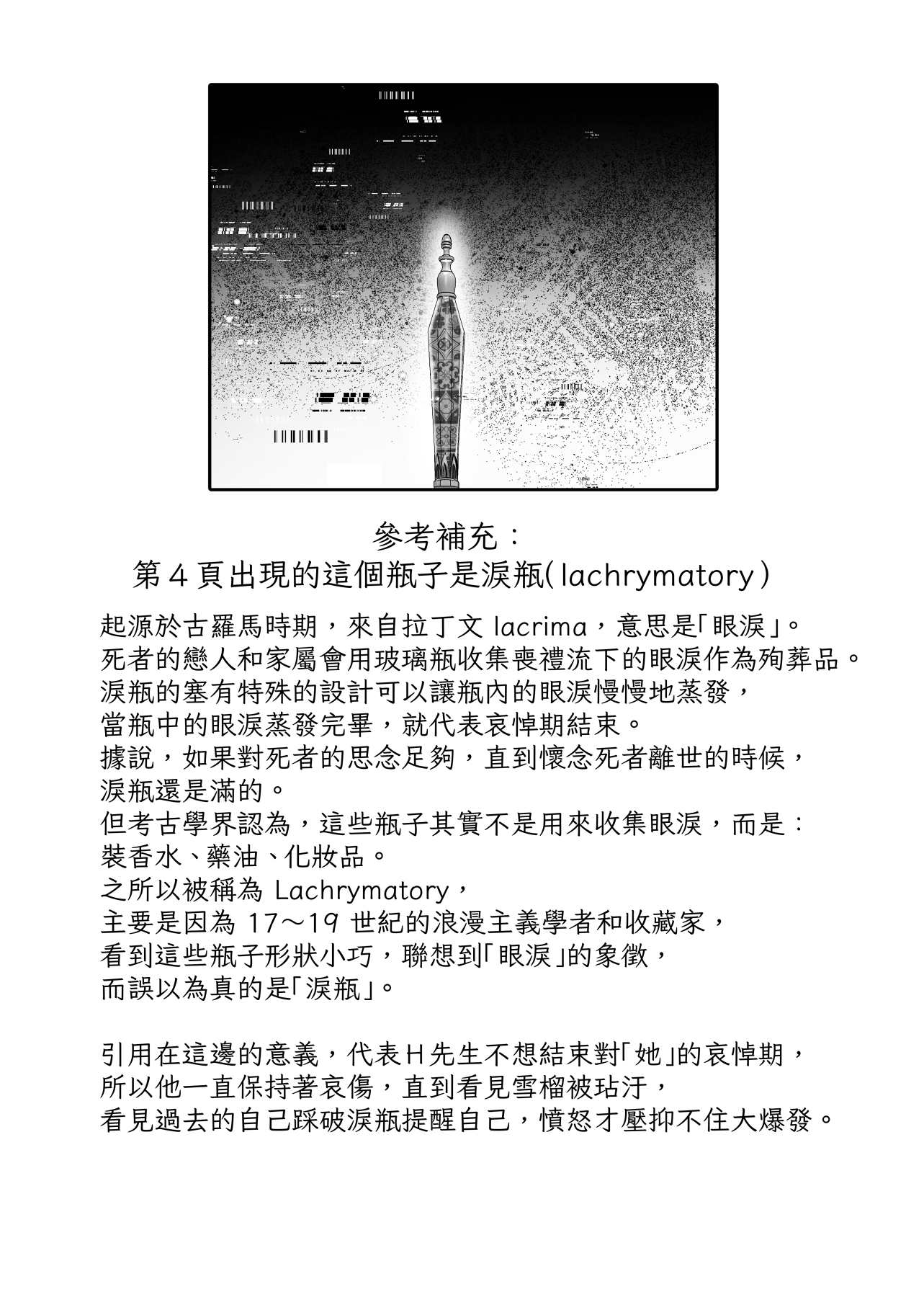 參考補充：
第４頁出現的這個瓶子是淚瓶( lachrymatory )

起源於古羅馬時期，來自拉丁文 lacrima，意思是「眼淚」。
死者的戀人和家屬會用玻璃瓶收集喪禮流下的眼淚作為殉葬品。
淚瓶的塞有特殊的設計可以讓瓶內的眼淚慢慢地蒸發，
當瓶中的眼淚蒸發完畢，就代表哀悼期結束。
據說，如果對死者的思念足夠，直到懷念死者離世的時候，
淚瓶還是滿的。
但考古學界認為，這些瓶子其實不是用來收集眼淚，而是：
裝香水、藥油、化妝品。
之所以被稱為 Lachrymatory，
主要是因為 17～19 世紀的浪漫主義學者和收藏家，
看到這些瓶子形狀小巧，聯想到「眼淚」的象徵，
而誤以為真的是「淚瓶」。

引用在這邊的意義，代表Ｈ先生不想結束對「她」的哀悼期，
所以他一直保持著哀傷，直到看見雪榴被玷汙，
看見過去的自己踩破淚瓶提醒自己，憤怒才壓抑不住大爆發。